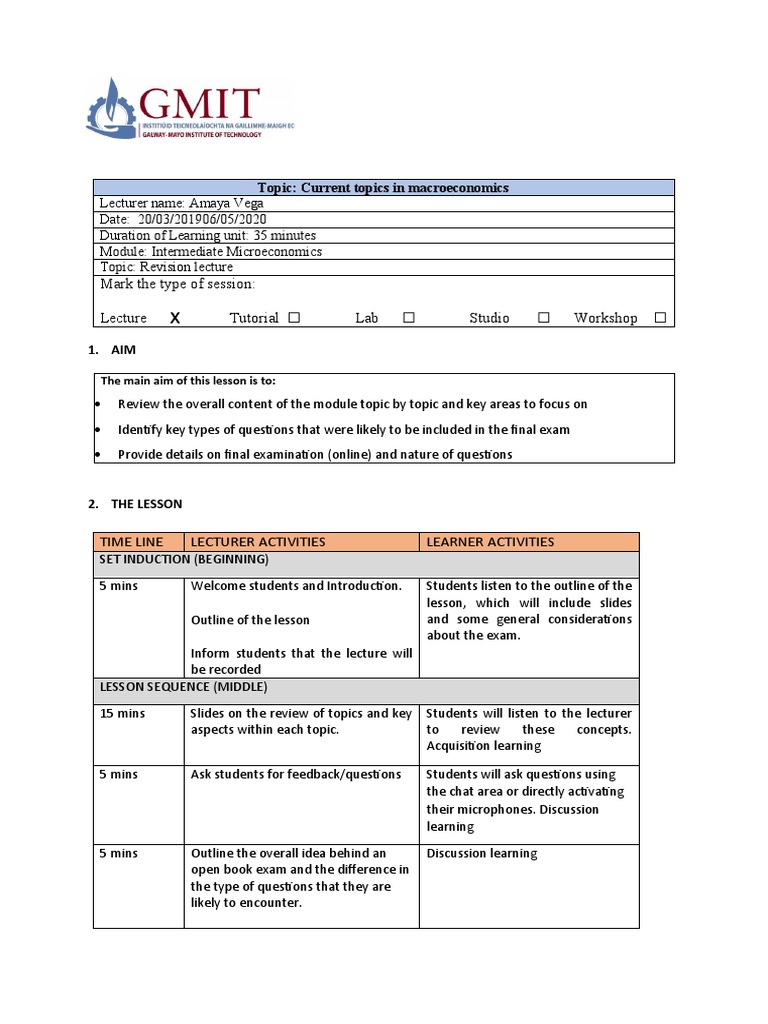 GMIT
INSTITIÚID TEICNEOLAÍOCHTA NA GAILLIMHE-MAIGH EO
GALWAY-MAYO INSTITUTE OF TECHNOLOGY

Topic: Current topics in macroeconomics
Lecturer name: Amaya Vega
Date: 20/03/201906/05/2020
Duration of Learning unit: 35 minutes
Module: Intermediate Microeconomics
Topic: Revision lecture
Mark the type of session:
Lecture X Tutorial ☐ Lab ☐ Studio ☐ Workshop ☐

1. AIM

The main aim of this lesson is to:
• Review the overall content of the module topic by topic and key areas to focus on
• Identify key types of questions that were likely to be included in the final exam
• Provide details on final examination (online) and nature of questions

2. THE LESSON

| TIME LINE | LECTURER ACTIVITIES | LEARNER ACTIVITIES |
|---|---|---|
| SET INDUCTION (BEGINNING) | | |
| 5 mins | Welcome students and Introduction. Outline of the lesson Inform students that the lecture will be recorded | Students listen to the outline of the lesson, which will include slides and some general considerations about the exam. |
| LESSON SEQUENCE (MIDDLE) | | |
| 15 mins | Slides on the review of topics and key aspects within each topic. | Students will listen to the lecturer to review these concepts. Acquisition learning |
| 5 mins | Ask students for feedback/questions | Students will ask questions using the chat area or directly activating their microphones. Discussion learning |
| 5 mins | Outline the overall idea behind an open book exam and the difference in the type of questions that they are likely to encounter. | Discussion learning |